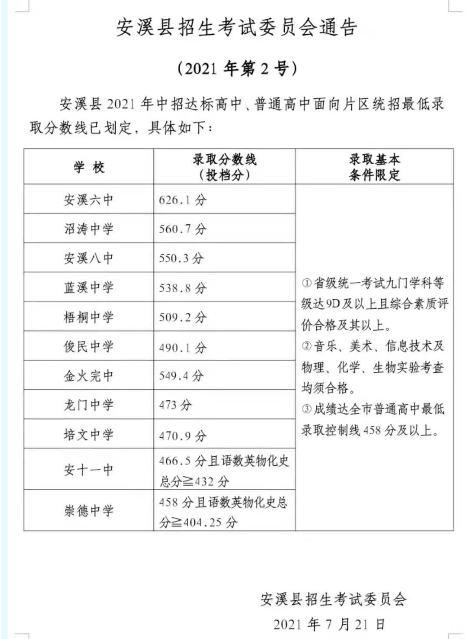 安溪县招生考试委员会通告

（2021 年第 2 号）

安溪县 2021 年中招达标高中、普通高中面向片区统招最低录取分数线已划定，具体如下：

| 学 校 | 录取分数线（投档分） | 录取基本条件限定 |
|---|---|---|
| 安溪六中 | 626.1 分 | ①省级统一考试九门学科等级达 9D 及以上且综合素质评价合格及其以上。②音乐、美术、信息技术及物理、化学、生物实验考查均须合格。③成绩达全市普通高中最低录取控制线 458 分及以上。 |
| 沼涛中学 | 560.7 分 | |
| 安溪八中 | 550.3 分 | |
| 蓝溪中学 | 538.8 分 | |
| 梧桐中学 | 509.2 分 | |
| 俊民中学 | 490.1 分 | |
| 金火完中 | 549.4 分 | |
| 龙门中学 | 473 分 | |
| 培文中学 | 470.9 分 | |
| 安十一中 | 466.5 分且语数英物化史总分≧432 分 | |
| 崇德中学 | 458 分且语数英物化史总分≧404.25 分 | |

安溪县招生考试委员会

2021 年 7 月 21 日